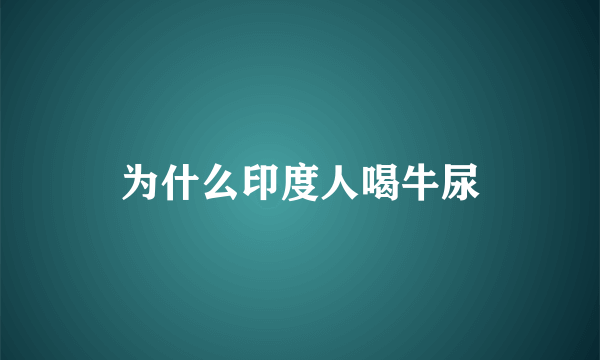 为什么印度人喝牛尿